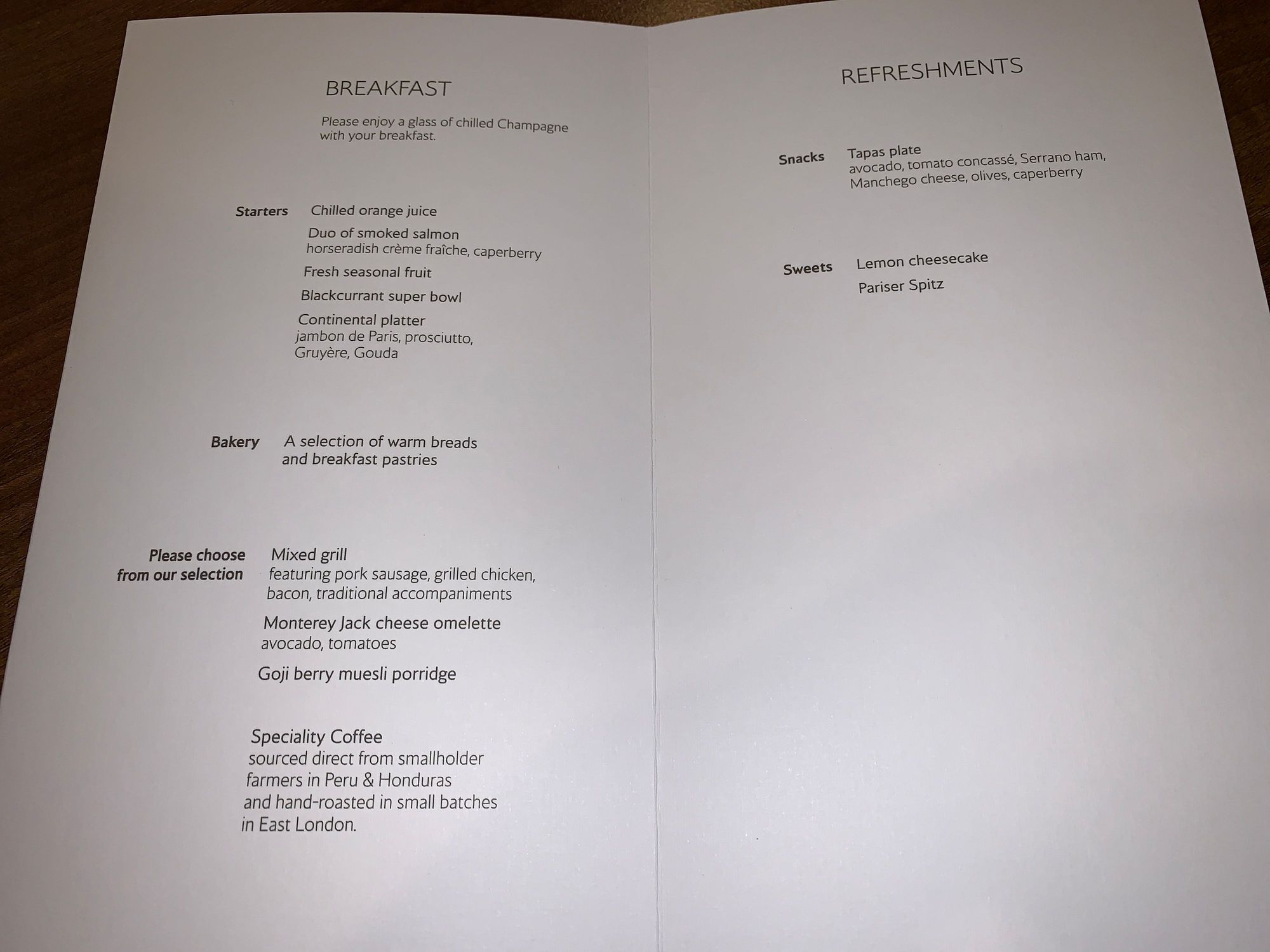 BREAKFAST

Please enjoy a glass of chilled Champagne with your breakfast.

Starters
Chilled orange juice

Duo of smoked salmon
horseradish crème fraîche, caperberry

Fresh seasonal fruit

Blackcurrant super bowl

Continental platter
jambon de Paris, prosciutto, Gruyère, Gouda

Bakery
A selection of warm breads and breakfast pastries

Please choose from our selection
Mixed grill
featuring pork sausage, grilled chicken, bacon, traditional accompaniments

Monterey Jack cheese omelette
avocado, tomatoes

Goji berry muesli porridge

Speciality Coffee
sourced direct from smallholder farmers in Peru & Honduras and hand-roasted in small batches in East London.

REFRESHMENTS

Snacks
Tapas plate
avocado, tomato concassé, Serrano ham, Manchego cheese, olives, caperberry

Sweets
Lemon cheesecake

Pariser Spitz